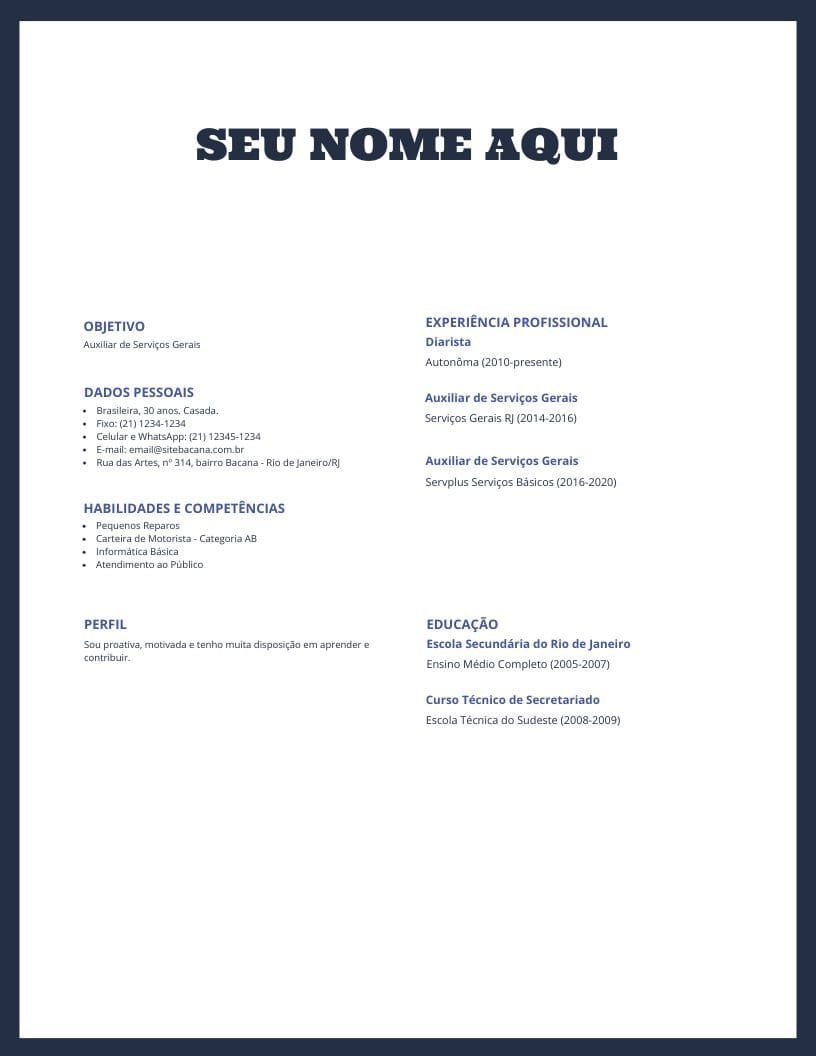 SEU NOME AQUI

OBJETIVO
Auxiliar de Serviços Gerais

DADOS PESSOAIS
• Brasileira, 30 anos. Casada.
• Fixo: (21) 1234-1234
• Celular e WhatsApp: (21) 12345-1234
• E-mail: email@sitebacana.com.br
• Rua das Artes, nº 314, bairro Bacana - Rio de Janeiro/RJ

HABILIDADES E COMPETÊNCIAS
• Pequenos Reparos
• Carteira de Motorista - Categoria AB
• Informática Básica
• Atendimento ao Público

PERFIL
Sou proativa, motivada e tenho muita disposição em aprender e contribuir.

EXPERIÊNCIA PROFISSIONAL
Diarista
Autonôma (2010-presente)

Auxiliar de Serviços Gerais
Serviços Gerais RJ (2014-2016)

Auxiliar de Serviços Gerais
Servplus Serviços Básicos (2016-2020)

EDUCAÇÃO
Escola Secundária do Rio de Janeiro
Ensino Médio Completo (2005-2007)

Curso Técnico de Secretariado
Escola Técnica do Sudeste (2008-2009)